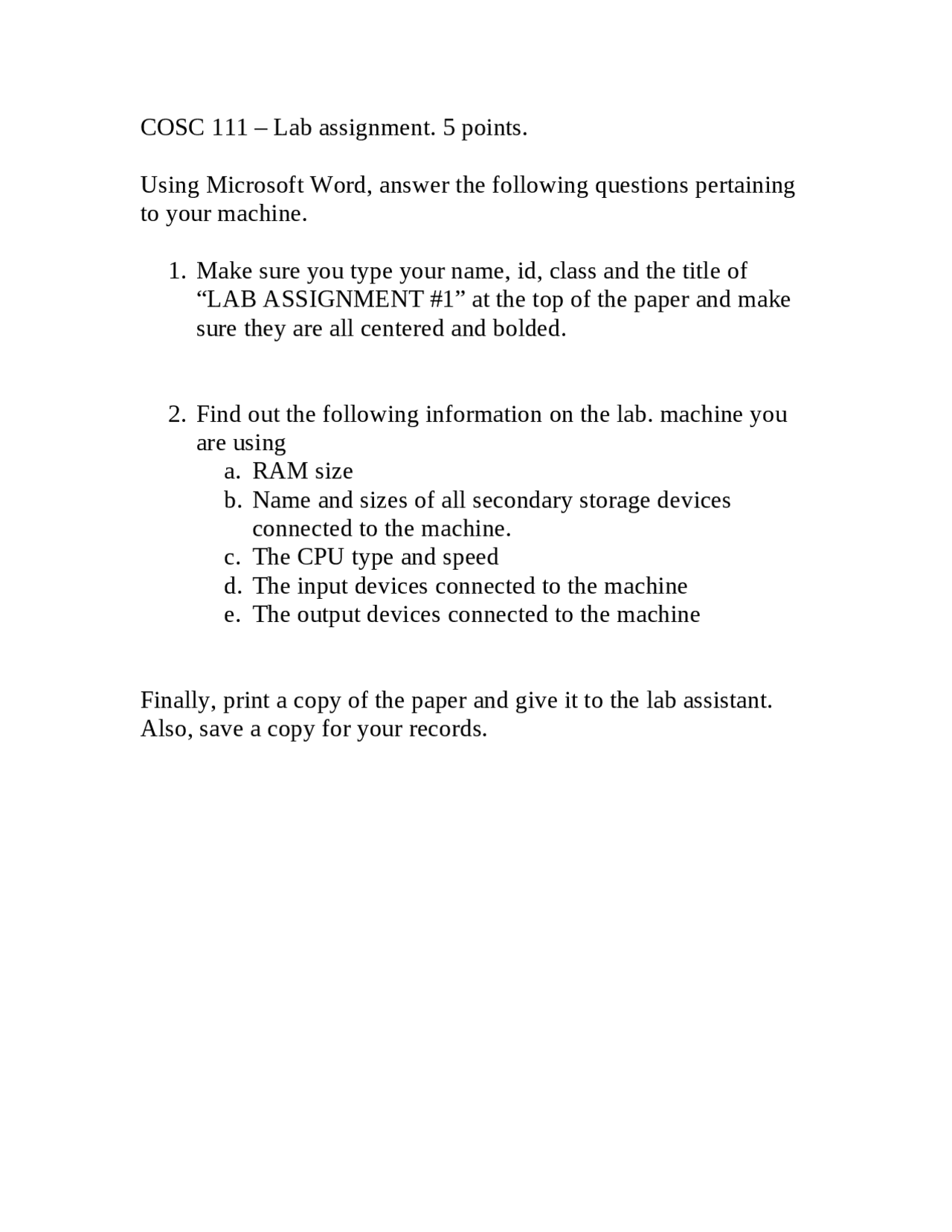 COSC 111 – Lab assignment. 5 points.

Using Microsoft Word, answer the following questions pertaining to your machine.

1. Make sure you type your name, id, class and the title of “LAB ASSIGNMENT #1” at the top of the paper and make sure they are all centered and bolded.

2. Find out the following information on the lab. machine you are using
   a. RAM size
   b. Name and sizes of all secondary storage devices connected to the machine.
   c. The CPU type and speed
   d. The input devices connected to the machine
   e. The output devices connected to the machine

Finally, print a copy of the paper and give it to the lab assistant. Also, save a copy for your records.